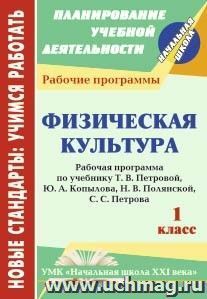 НОВЫЕ СТАНДАРТЫ: УЧИМСЯ РАБОТАТЬ

ПЛАНИРОВАНИЕ УЧЕБНОЙ ДЕЯТЕЛЬНОСТИ

НАЧАЛЬНАЯ ШКОЛА

Рабочие программы

ФИЗИЧЕСКАЯ КУЛЬТУРА

Рабочая программа по учебнику Т. В. Петровой, Ю. А. Копылова, Н. В. Полянской, С. С. Петрова

1 класс

УМК «Начальная школа XXI века»

www.uchmag.ru